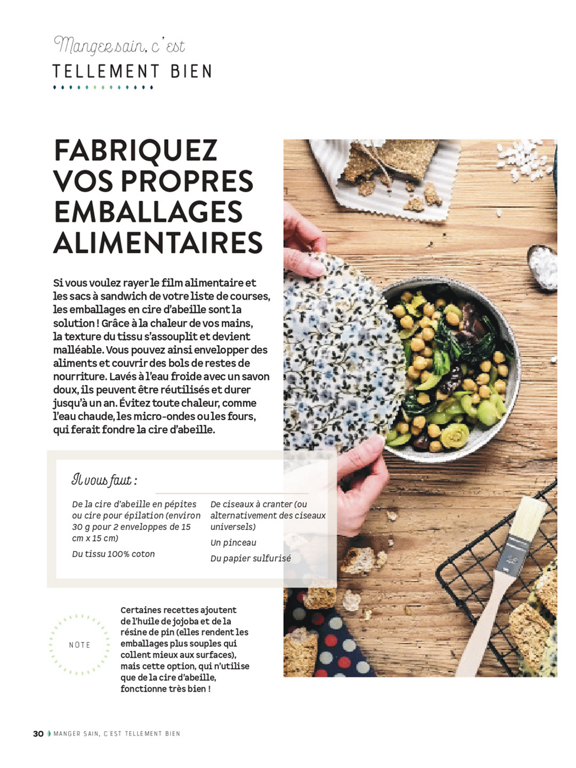 Manger sain, c'est
TELLEMENT BIEN

FABRIQUEZ VOS PROPRES EMBALLAGES ALIMENTAIRES

Si vous voulez rayer le film alimentaire et les sacs à sandwich de votre liste de courses, les emballages en cire d'abeille sont la solution ! Grâce à la chaleur de vos mains, la texture du tissu s'assouplit et devient malléable. Vous pouvez ainsi envelopper des aliments et couvrir des bols de restes de nourriture. Lavés à l'eau froide avec un savon doux, ils peuvent être réutilisés et durer jusqu'à un an. Évitez toute chaleur, comme l'eau chaude, les micro-ondes ou les fours, qui ferait fondre la cire d'abeille.

Il vous faut :

De la cire d'abeille en pépites ou cire pour épilation (environ 30 g pour 2 enveloppes de 15 cm x 15 cm)

Du tissu 100% coton

De ciseaux à cranter (ou alternativement des ciseaux universels)

Un pinceau

Du papier sulfurisé

NOTE

Certaines recettes ajoutent de l'huile de jojoba et de la résine de pin (elles rendent les emballages plus souples qui collent mieux aux surfaces), mais cette option, qui n'utilise que de la cire d'abeille, fonctionne très bien !

30 MANGER SAIN, C'EST TELLEMENT BIEN